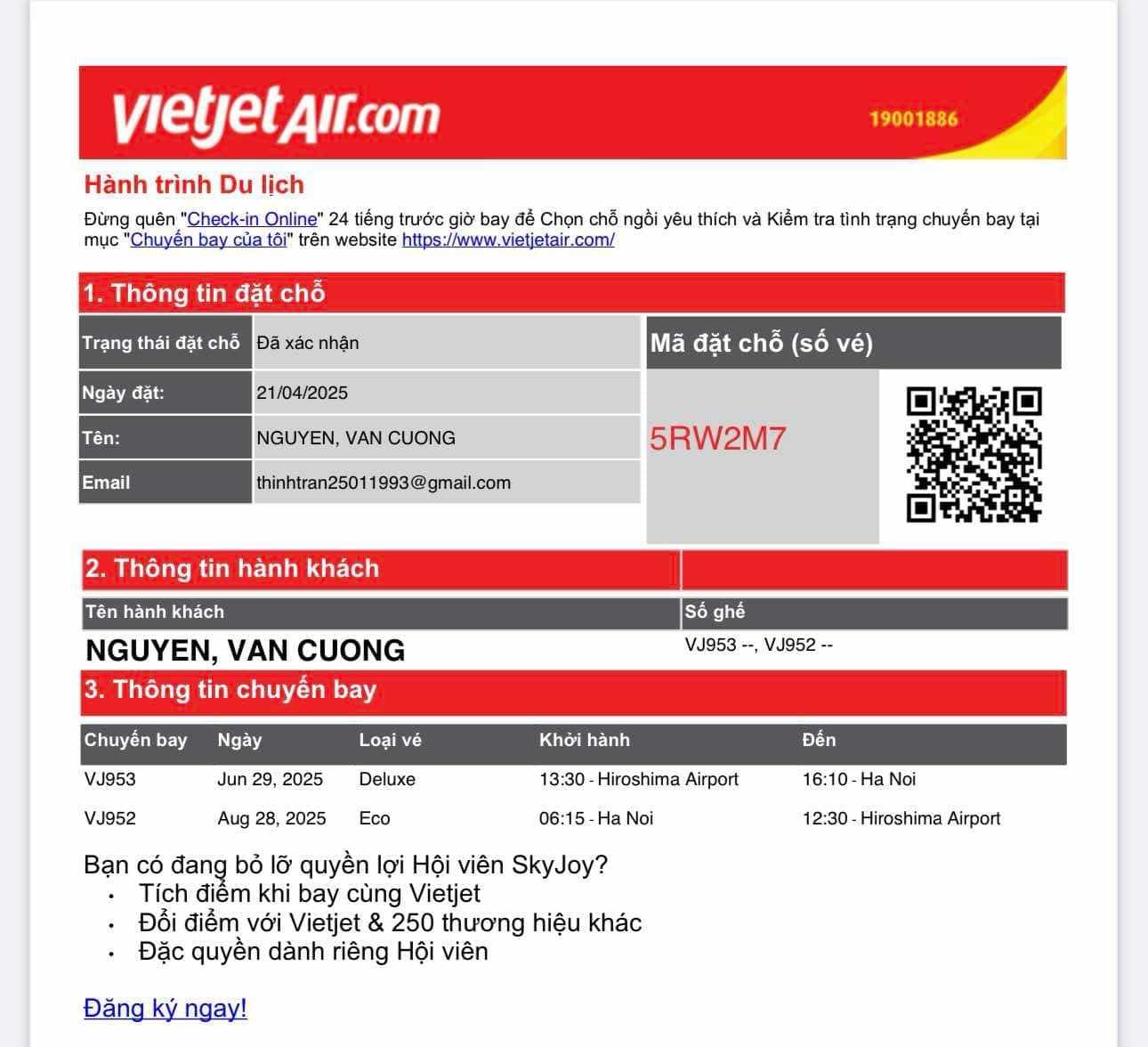 vietjetAir.com 19001886

Hành trình Du lịch

Đừng quên "Check-in Online" 24 tiếng trước giờ bay để Chọn chỗ ngồi yêu thích và Kiểm tra tình trạng chuyến bay tại mục "Chuyến bay của tôi" trên website https://www.vietjetair.com/

1. Thông tin đặt chỗ

| Trạng thái đặt chỗ | Đã xác nhận |
|---|---|
| Ngày đặt: | 21/04/2025 |
| Tên: | NGUYEN, VAN CUONG |
| Email | thinhtran25011993@gmail.com |

Mã đặt chỗ (số vé)

5RW2M7

2. Thông tin hành khách

| Tên hành khách | Số ghế |
|---|---|
| NGUYEN, VAN CUONG | VJ953 --, VJ952 -- |

3. Thông tin chuyến bay

| Chuyến bay | Ngày | Loại vé | Khởi hành | Đến |
|---|---|---|---|---|
| VJ953 | Jun 29, 2025 | Deluxe | 13:30 - Hiroshima Airport | 16:10 - Ha Noi |
| VJ952 | Aug 28, 2025 | Eco | 06:15 - Ha Noi | 12:30 - Hiroshima Airport |

Bạn có đang bỏ lỡ quyền lợi Hội viên SkyJoy?
• Tích điểm khi bay cùng Vietjet
• Đổi điểm với Vietjet & 250 thương hiệu khác
• Đặc quyền dành riêng Hội viên

Đăng ký ngay!